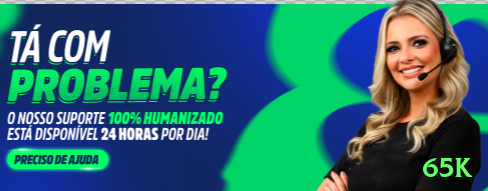 TÁ COM
PROBLEMA?
O NOSSO SUPORTE 100% HUMANIZADO
ESTÁ DISPONÍVEL 24 HORAS POR DIA!

PRECISO DE AJUDA

65K